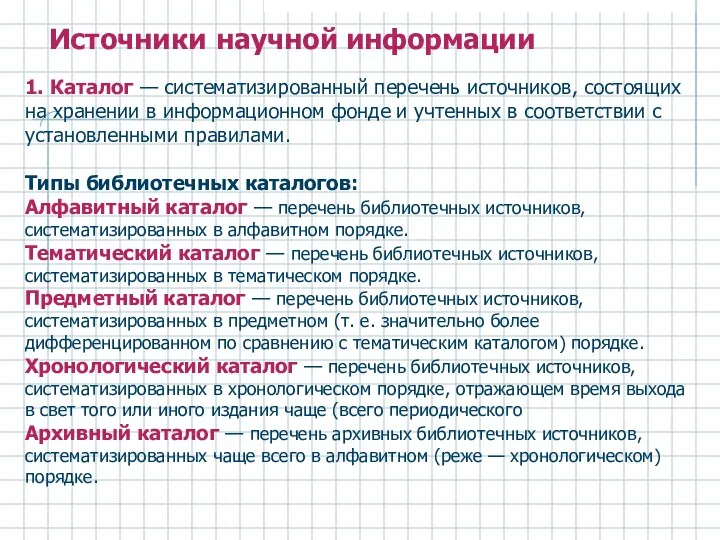 Источники научной информации

1. Каталог — систематизированный перечень источников, состоящих на хранении в информационном фонде и учтенных в соответствии с установленными правилами.

Типы библиотечных каталогов:
Алфавитный каталог — перечень библиотечных источников, систематизированных в алфавитном порядке.
Тематический каталог — перечень библиотечных источников, систематизированных в тематическом порядке.
Предметный каталог — перечень библиотечных источников, систематизированных в предметном (т. е. значительно более дифференцированном по сравнению с тематическим каталогом) порядке.
Хронологический каталог — перечень библиотечных источников, систематизированных в хронологическом порядке, отражающем время выхода в свет того или иного издания чаще (всего периодического
Архивный каталог — перечень архивных библиотечных источников, систематизированных чаще всего в алфавитном (реже — хронологическом) порядке.